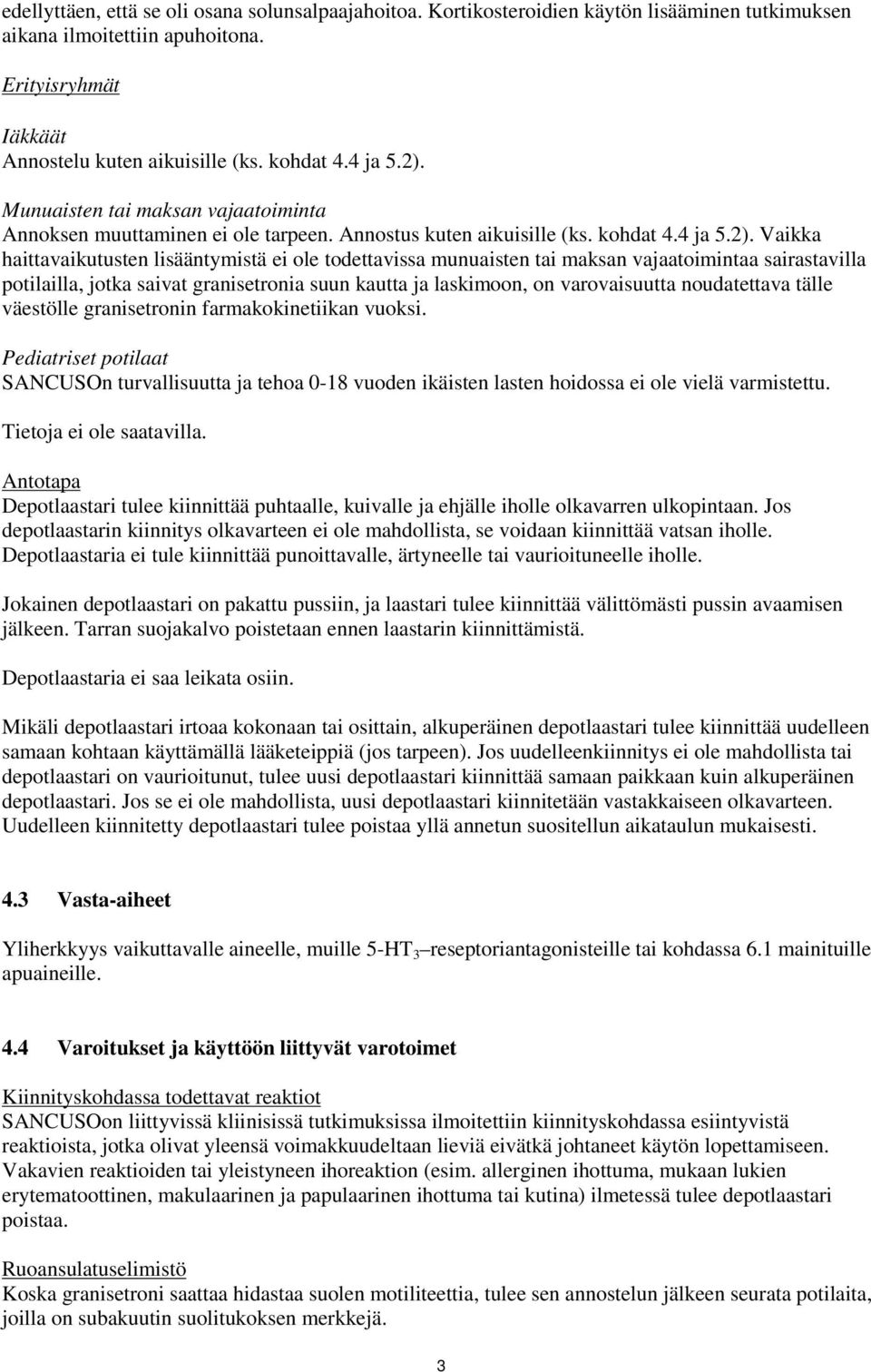 edellyttäen, että se oli osana solunsalpaajahoitoa. Kortikosteroidien käytön lisääminen tutkimuksen aikana ilmoitettiin apuhoitona.

Erityisryhmät

Iäkkäät
Annostelu kuten aikuisille (ks. kohdat 4.4 ja 5.2).

Munuaisten tai maksan vajaatoiminta
Annoksen muuttaminen ei ole tarpeen. Annostus kuten aikuisille (ks. kohdat 4.4 ja 5.2). Vaikka haittavaikutusten lisääntymistä ei ole todettavissa munuaisten tai maksan vajaatoimintaa sairastavilla potilailla, jotka saivat granisetronia suun kautta ja laskimoon, on varovaisuutta noudatettava tälle väestölle granisetronin farmakokinetiikan vuoksi.

Pediatriset potilaat
SANCUSOn turvallisuutta ja tehoa 0-18 vuoden ikäisten lasten hoidossa ei ole vielä varmistettu.

Tietoja ei ole saatavilla.

Antotapa
Depotlaastari tulee kiinnittää puhtaalle, kuivalle ja ehjälle iholle olkavarren ulkopintaan. Jos depotlaastarin kiinnitys olkavarteen ei ole mahdollista, se voidaan kiinnittää vatsan iholle. Depotlaastaria ei tule kiinnittää punoittavalle, ärtyneelle tai vaurioituneelle iholle.

Jokainen depotlaastari on pakattu pussiin, ja laastari tulee kiinnittää välittömästi pussin avaamisen jälkeen. Tarran suojakalvo poistetaan ennen laastarin kiinnittämistä.

Depotlaastaria ei saa leikata osiin.

Mikäli depotlaastari irtoaa kokonaan tai osittain, alkuperäinen depotlaastari tulee kiinnittää uudelleen samaan kohtaan käyttämällä lääketeippiä (jos tarpeen). Jos uudelleenkiinnitys ei ole mahdollista tai depotlaastari on vaurioitunut, tulee uusi depotlaastari kiinnittää samaan paikkaan kuin alkuperäinen depotlaastari. Jos se ei ole mahdollista, uusi depotlaastari kiinnitetään vastakkaiseen olkavarteen. Uudelleen kiinnitetty depotlaastari tulee poistaa yllä annetun suositellun aikataulun mukaisesti.

4.3 Vasta-aiheet

Yliherkkyys vaikuttavalle aineelle, muille 5-HT$_3$ –reseptoriantagonisteille tai kohdassa 6.1 mainituille apuaineille.

4.4 Varoitukset ja käyttöön liittyvät varotoimet

Kiinnityskohdassa todettavat reaktiot
SANCUSOon liittyvissä kliinisissä tutkimuksissa ilmoitettiin kiinnityskohdassa esiintyvistä reaktioista, jotka olivat yleensä voimakkuudeltaan lieviä eivätkä johtaneet käytön lopettamiseen. Vakavien reaktioiden tai yleistyneen ihoreaktion (esim. allerginen ihottuma, mukaan lukien erytematoottinen, makulaarinen ja papulaarinen ihottuma tai kutina) ilmetessä tulee depotlaastari poistaa.

Ruoansulatuselimistö
Koska granisetroni saattaa hidastaa suolen motiliteettia, tulee sen annostelun jälkeen seurata potilaita, joilla on subakuutin suolitukoksen merkkejä.

3